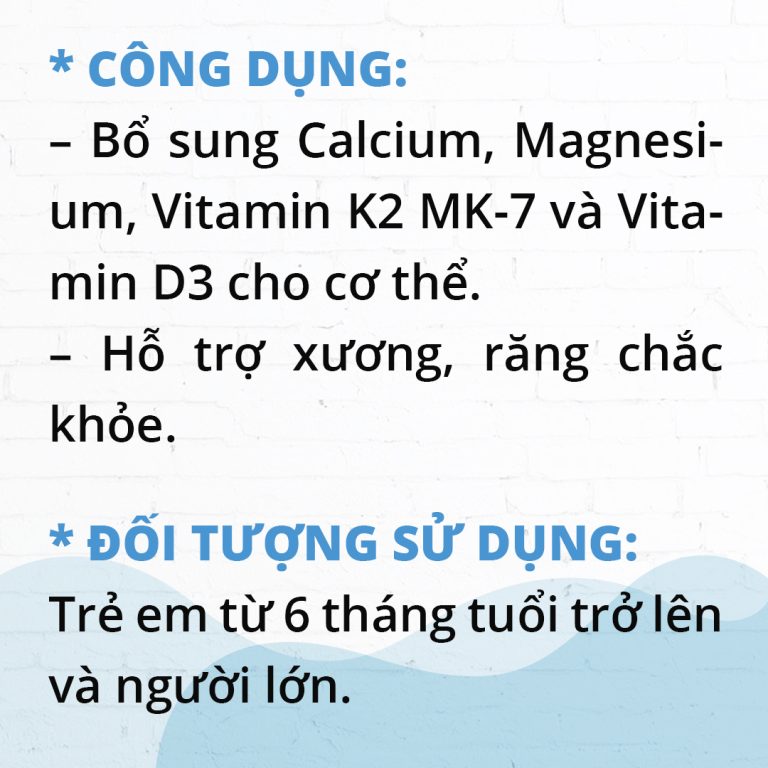 * CÔNG DỤNG:
– Bổ sung Calcium, Magnesium, Vitamin K2 MK-7 và Vitamin D3 cho cơ thể.
– Hỗ trợ xương, răng chắc khỏe.

* ĐỐI TƯỢNG SỬ DỤNG:
Trẻ em từ 6 tháng tuổi trở lên và người lớn.